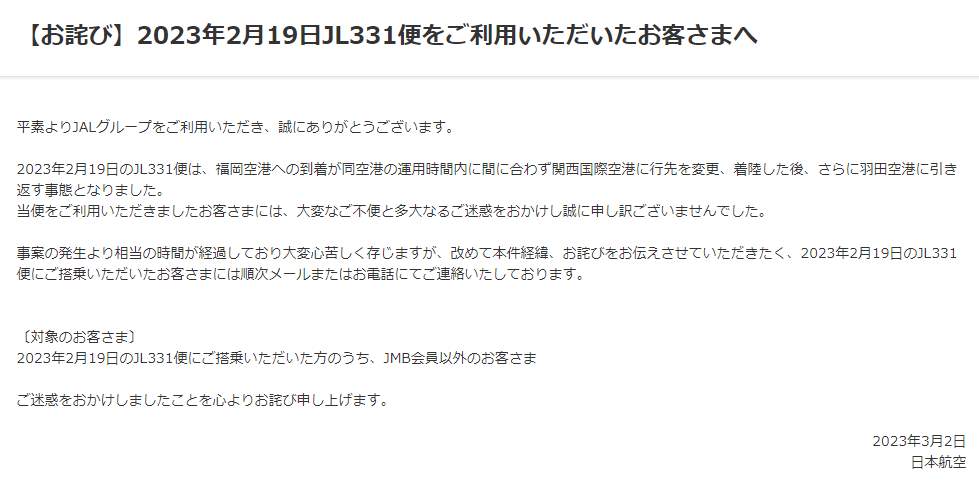 【お詫び】2023年2月19日JL331便をご利用いただいたお客さまへ

平素よりJALグループをご利用いただき、誠にありがとうございます。

2023年2月19日のJL331便は、福岡空港への到着が同空港の運用時間内に間に合わず関西国際空港に行先を変更、着陸した後、さらに羽田空港に引き返す事態となりました。
当便をご利用いただきましたお客さまには、大変なご不便と多大なるご迷惑をおかけし誠に申し訳ございませんでした。

事案の発生より相当の時間が経過しており大変心苦しく存じますが、改めて本件経緯、お詫びをお伝えさせていただきたく、2023年2月19日のJL331便にご搭乗いただいたお客さまには順次メールまたはお電話にてご連絡いたしております。

〔対象のお客さま〕
2023年2月19日のJL331便にご搭乗いただいた方のうち、JMB会員以外のお客さま

ご迷惑をおかけしましたことを心よりお詫び申し上げます。

2023年3月2日
日本航空